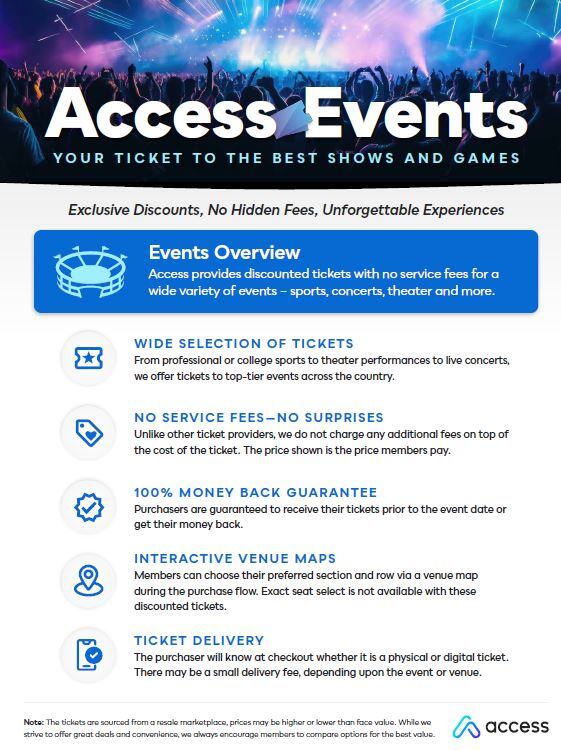 Access Events
YOUR TICKET TO THE BEST SHOWS AND GAMES

Exclusive Discounts, No Hidden Fees, Unforgettable Experiences

Events Overview
Access provides discounted tickets with no service fees for a wide variety of events – sports, concerts, theater and more.

WIDE SELECTION OF TICKETS
From professional or college sports to theater performances to live concerts, we offer tickets to top-tier events across the country.

NO SERVICE FEES—NO SURPRISES
Unlike other ticket providers, we do not charge any additional fees on top of the cost of the ticket. The price shown is the price members pay.

100% MONEY BACK GUARANTEE
Purchasers are guaranteed to receive their tickets prior to the event date or get their money back.

INTERACTIVE VENUE MAPS
Members can choose their preferred section and row via a venue map during the purchase flow. Exact seat select is not available with these discounted tickets.

TICKET DELIVERY
The purchaser will know at checkout whether it is a physical or digital ticket. There may be a small delivery fee, depending upon the event or venue.

Note: The tickets are sourced from a resale marketplace, prices may be higher or lower than face value. While we strive to offer great deals and convenience, we always encourage members to compare options for the best value.

access